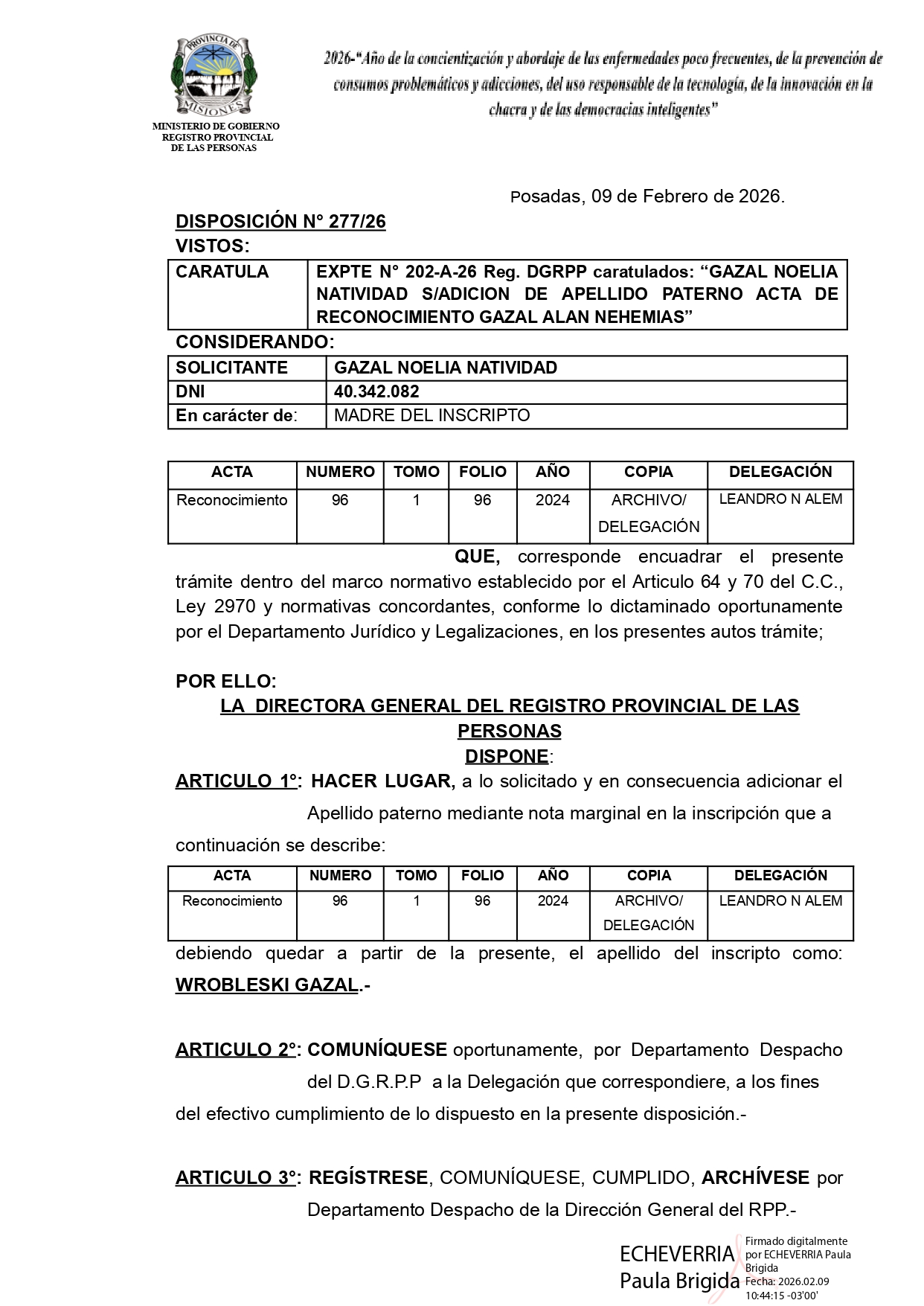 PROVINCIA DE MISIONES

MINISTERIO DE GOBIERNO
REGISTRO PROVINCIAL
DE LAS PERSONAS

2026-"Año de la concientización y abordaje de las enfermedades poco frecuentes, de la prevención de consumos problemáticos y adicciones, del uso responsable de la tecnología, de la innovación en la chacra y de las democracias inteligentes"

Posadas, 09 de Febrero de 2026.

DISPOSICIÓN N° 277/26
VISTOS:

| CARATULA | EXPTE N° 202-A-26 Reg. DGRPP caratulados: "GAZAL NOELIA NATIVIDAD S/ADICION DE APELLIDO PATERNO ACTA DE RECONOCIMIENTO GAZAL ALAN NEHEMIAS" |
|---|---|

CONSIDERANDO:

| SOLICITANTE | GAZAL NOELIA NATIVIDAD |
|---|---|
| DNI | 40.342.082 |
| En carácter de: | MADRE DEL INSCRIPTO |

| ACTA | NUMERO | TOMO | FOLIO | AÑO | COPIA | DELEGACIÓN |
|---|---|---|---|---|---|---|
| Reconocimiento | 96 | 1 | 96 | 2024 | ARCHIVO/ DELEGACIÓN | LEANDRO N ALEM |

QUE, corresponde encuadrar el presente trámite dentro del marco normativo establecido por el Articulo 64 y 70 del C.C., Ley 2970 y normativas concordantes, conforme lo dictaminado oportunamente por el Departamento Jurídico y Legalizaciones, en los presentes autos trámite;

POR ELLO:
LA DIRECTORA GENERAL DEL REGISTRO PROVINCIAL DE LAS PERSONAS
DISPONE:

ARTICULO 1°: HACER LUGAR, a lo solicitado y en consecuencia adicionar el Apellido paterno mediante nota marginal en la inscripción que a continuación se describe:

| ACTA | NUMERO | TOMO | FOLIO | AÑO | COPIA | DELEGACIÓN |
|---|---|---|---|---|---|---|
| Reconocimiento | 96 | 1 | 96 | 2024 | ARCHIVO/ DELEGACIÓN | LEANDRO N ALEM |

debiendo quedar a partir de la presente, el apellido del inscripto como: WROBLESKI GAZAL.-

ARTICULO 2°: COMUNÍQUESE oportunamente, por Departamento Despacho del D.G.R.P.P a la Delegación que correspondiere, a los fines del efectivo cumplimiento de lo dispuesto en la presente disposición.-

ARTICULO 3°: REGÍSTRESE, COMUNÍQUESE, CUMPLIDO, ARCHÍVESE por Departamento Despacho de la Dirección General del RPP.-

ECHEVERRIA Paula Brigida
Firmado digitalmente por ECHEVERRIA Paula Brigida
Fecha: 2026.02.09 10:44:15 -03'00'